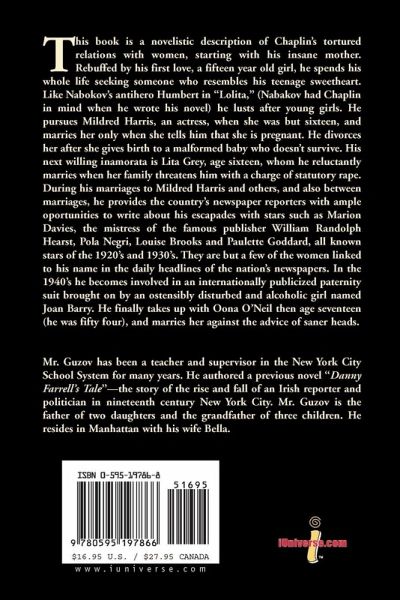 This book is a novelistic description of Chaplin's tortured relations with women, starting with his insane mother. Rebuffed by his first love, a fifteen year old girl, he spends his whole life seeking someone who resembles his teenage sweetheart. Like Nabokov's antihero Humbert in "Lolita," (Nabakov had Chaplin in mind when he wrote his novel) he lusts after young girls. He pursues Mildred Harris, an actress, when she was but sixteen, and marries her only when she tells him that she is pregnant. He divorces her after she gives birth to a malformed baby who doesn't survive. His next willing inamorata is Lita Grey, age sixteen, whom he reluctantly marries when her family threatens him with a charge of statutory rape. During his marriages to Mildred Harris and others, and also between marriages, he provides the country's newspaper reporters with ample oportunities to write about his escapades with stars such as Marion Davies, the mistress of the famous publisher William Randolph Hearst, Pola Negri, Louise Brooks and Paulette Goddard, all known stars of the 1920's and 1930's. They are but a few of the women linked to his name in the daily headlines of the nation's newspapers. In the 1940's he becomes involved in an internationally publicized paternity suit brought on by an ostensibly disturbed and alcoholic girl named Joan Barry. He finally takes up with Oona O'Neil then age seventeen (he was fifty four), and marries her against the advice of saner heads.

Mr. Guzov has been a teacher and supervisor in the New York City School System for many years. He authored a previous novel "Danny Farrell's Tale"—the story of the rise and fall of an Irish reporter and politician in nineteenth century New York City. Mr. Guzov is the father of two daughters and the grandfather of three children. He resides in Manhattan with his wife Bella.

ISBN 0-595-19786-8

51695

9 780595 197866

$16.95 U.S. / $27.95 CANADA

www.iuniverse.com

iUniverse.com